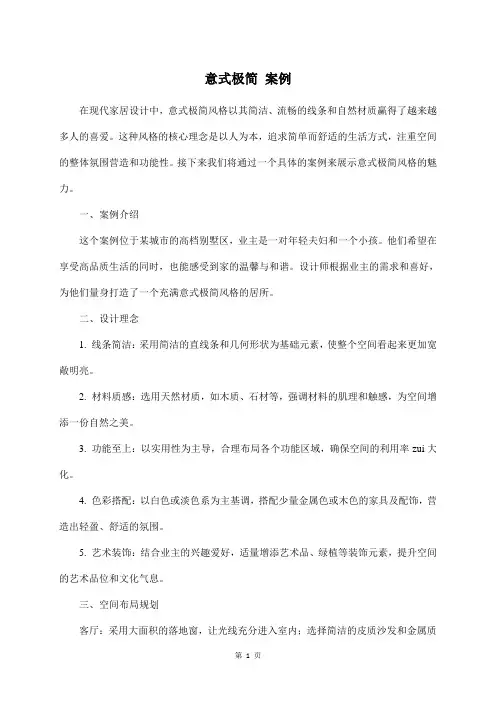 意式极简 案例

在现代家居设计中，意式极简风格以其简洁、流畅的线条和自然材质赢得了越来越多人的喜爱。这种风格的核心理念是以人为本，追求简单而舒适的生活方式，注重空间的整体氛围营造和功能性。接下来我们将通过一个具体的案例来展示意式极简风格的魅力。

一、案例介绍

这个案例位于某城市的高档别墅区，业主是一对年轻夫妇和一个小孩。他们希望在享受高品质生活的同时，也能感受到家的温馨与和谐。设计师根据业主的需求和喜好，为他们量身打造了一个充满意式极简风格的居所。

二、设计理念

1. 线条简洁：采用简洁的直线条和几何形状为基础元素，使整个空间看起来更加宽敞明亮。

2. 材料质感：选用天然材质，如木质、石材等，强调材料的肌理和触感，为空间增添一份自然之美。

3. 功能至上：以实用性为主导，合理布局各个功能区域，确保空间的利用率 zui 大化。

4. 色彩搭配：以白色或淡色系为主基调，搭配少量金属色或木色的家具及配饰，营造出轻盈、舒适的氛围。

5. 艺术装饰：结合业主的兴趣爱好，适量增添艺术品、绿植等装饰元素，提升空间的艺术品位和文化气息。

三、空间布局规划

客厅：采用大面积的落地窗，让光线充分进入室内；选择简洁的皮质沙发和金属质

第 1 页